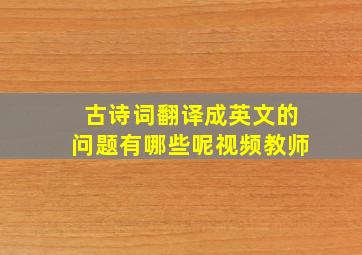 古诗词翻译成英文的
问题有哪些呢视频教师